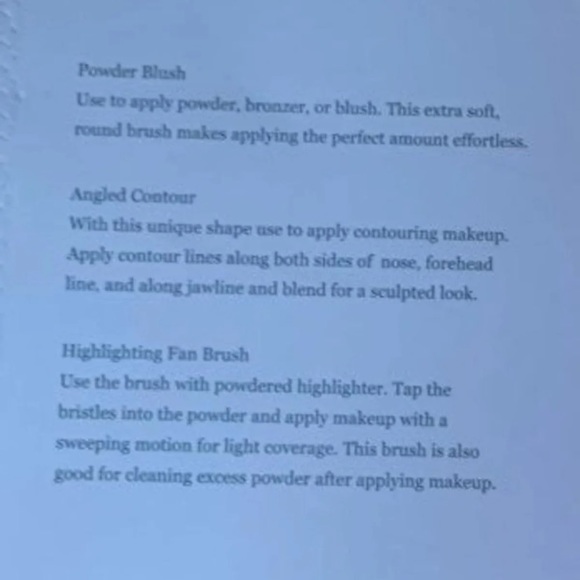 Powder Blush

Use to apply powder, bronzer, or blush. This extra soft, round brush makes applying the perfect amount effortless.

Angled Contour

With this unique shape use to apply contouring makeup. Apply contour lines along both sides of nose, forehead line, and along jawline and blend for a sculpted look.

Highlighting Fan Brush

Use the brush with powdered highlighter. Tap the bristles into the powder and apply makeup with a sweeping motion for light coverage. This brush is also good for cleaning excess powder after applying makeup.